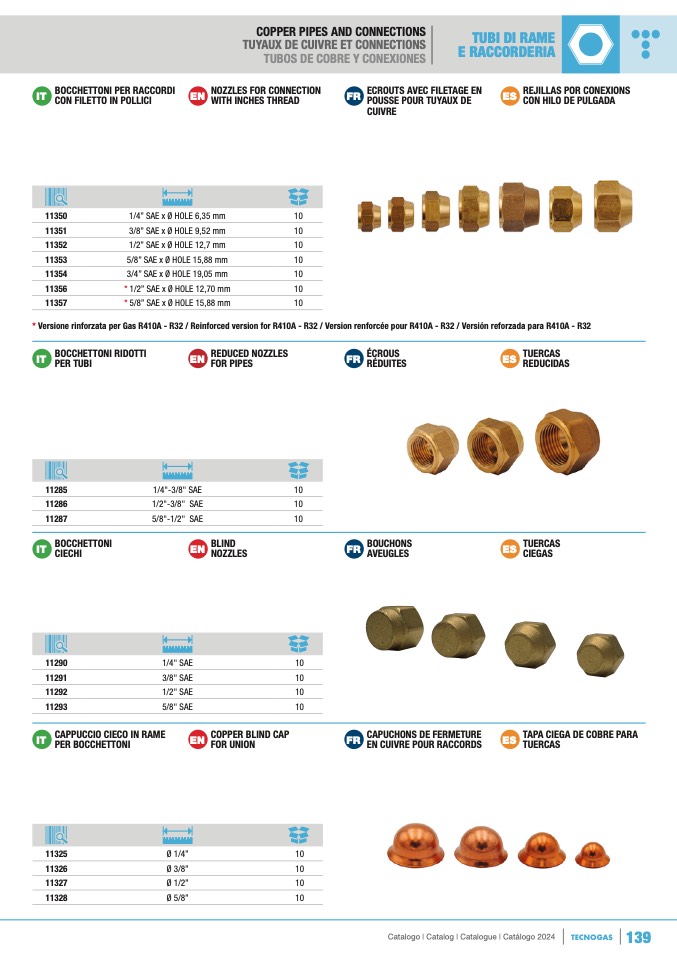 COPPER PIPES AND CONNECTIONS
TUYAUX DE CUIVRE ET CONNECTIONS
TUBOS DE COBRE Y CONEXIONES

TUBI DI RAME E RACCORDERIA

IT BOCCHETTONI PER RACCORDI CON FILETTO IN POLLICI

EN NOZZLES FOR CONNECTION WITH INCHES THREAD

FR ECROUTS AVEC FILETAGE EN POUSSE POUR TUYAUX DE CUIVRE

ES REJILLAS POR CONEXIONS CON HILO DE PULGADA

| | | |
|---|---|---|
| 11350 | 1/4" SAE x Ø HOLE 6,35 mm | 10 |
| 11351 | 3/8" SAE x Ø HOLE 9,52 mm | 10 |
| 11352 | 1/2" SAE x Ø HOLE 12,7 mm | 10 |
| 11353 | 5/8" SAE x Ø HOLE 15,88 mm | 10 |
| 11354 | 3/4" SAE x Ø HOLE 19,05 mm | 10 |
| 11356 | * 1/2" SAE x Ø HOLE 12,70 mm | 10 |
| 11357 | * 5/8" SAE x Ø HOLE 15,88 mm | 10 |

* Versione rinforzata per Gas R410A - R32 / Reinforced version for R410A - R32 / Version renforcée pour R410A - R32 / Versión reforzada para R410A - R32

IT BOCCHETTONI RIDOTTI PER TUBI

EN REDUCED NOZZLES FOR PIPES

FR ÉCROUS RÉDUITES

ES TUERCAS REDUCIDAS

| | | |
|---|---|---|
| 11285 | 1/4"-3/8" SAE | 10 |
| 11286 | 1/2"-3/8" SAE | 10 |
| 11287 | 5/8"-1/2" SAE | 10 |

IT BOCCHETTONI CIECHI

EN BLIND NOZZLES

FR BOUCHONS AVEUGLES

ES TUERCAS CIEGAS

| | | |
|---|---|---|
| 11290 | 1/4" SAE | 10 |
| 11291 | 3/8" SAE | 10 |
| 11292 | 1/2" SAE | 10 |
| 11293 | 5/8" SAE | 10 |

IT CAPPUCCIO CIECO IN RAME PER BOCCHETTONI

EN COPPER BLIND CAP FOR UNION

FR CAPUCHONS DE FERMETURE EN CUIVRE POUR RACCORDS

ES TAPA CIEGA DE COBRE PARA TUERCAS

| | | |
|---|---|---|
| 11325 | Ø 1/4" | 10 |
| 11326 | Ø 3/8" | 10 |
| 11327 | Ø 1/2" | 10 |
| 11328 | Ø 5/8" | 10 |

Catalogo | Catalog | Catalogue | Catálogo 2024 TECNOGAS 139